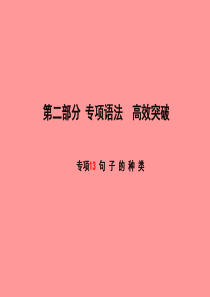 第二部分 专项语法 高效突破

专项13 句子的种类